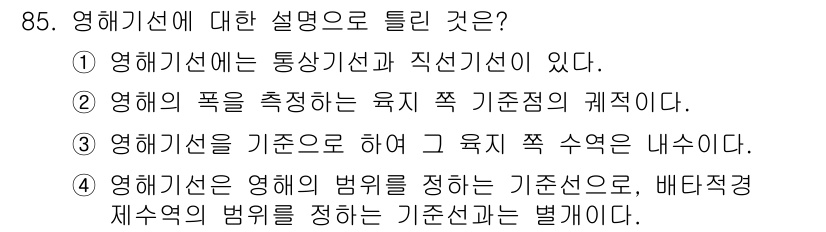 85. 영해기선에 대한 설명으로 틀린 것은?

① 영해기선에는 통상기선과 직선기선이 있다.

② 영해의 폭을 측정하는 육지 쪽 기준점의 궤적이다.

③ 영해기선을 기준으로 하여 그 육지 쪽 수역은 내수이다.

④ 영해기선은 영해의 범위를 정하는 기준선으로, 배타적경제수역의 범위를 정하는 기준선과는 별개이다.